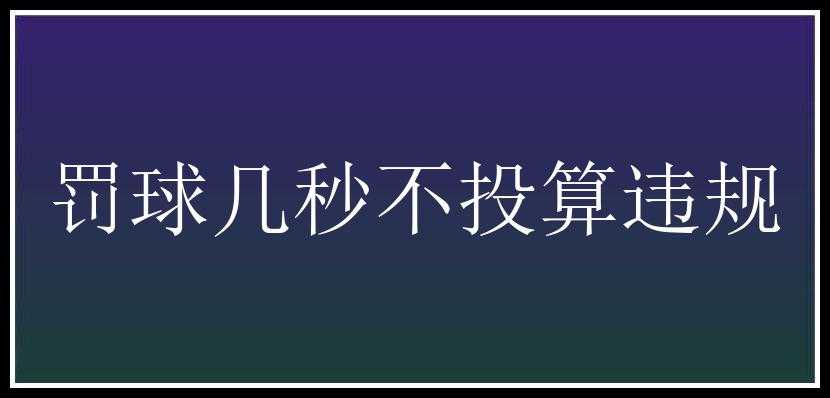 罚球几秒不投算违规